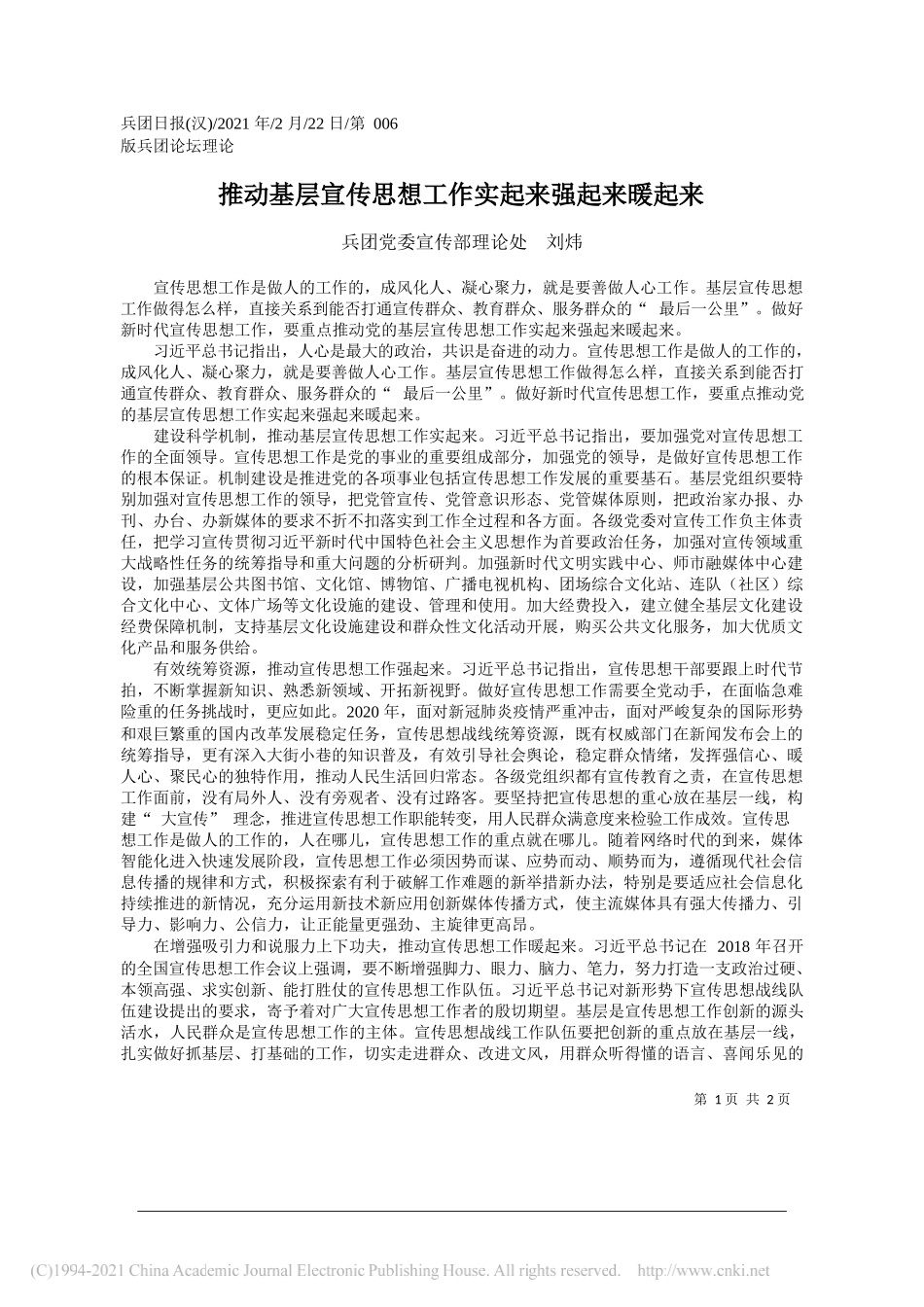 兵团日报(汉)/2021 年/2 月/22 日/第 006 版兵团论坛理论

推动基层宣传思想工作实起来强起来暖起来

兵团党委宣传部理论处　刘炜

宣传思想工作是做人的工作的，成风化人、凝心聚力，就是要善做人心工作。基层宣传思想工作做得怎么样，直接关系到能否打通宣传群众、教育群众、服务群众的“ 最后一公里”。做好新时代宣传思想工作，要重点推动党的基层宣传思想工作实起来强起来暖起来。

习近平总书记指出，人心是最大的政治，共识是奋进的动力。宣传思想工作是做人的工作的，成风化人、凝心聚力，就是要善做人心工作。基层宣传思想工作做得怎么样，直接关系到能否打通宣传群众、教育群众、服务群众的“ 最后一公里”。做好新时代宣传思想工作，要重点推动党的基层宣传思想工作实起来强起来暖起来。

建设科学机制，推动基层宣传思想工作实起来。习近平总书记指出，要加强党对宣传思想工作的全面领导。宣传思想工作是党的事业的重要组成部分，加强党的领导，是做好宣传思想工作的根本保证。机制建设是推进党的各项事业包括宣传思想工作发展的重要基石。基层党组织要特别加强对宣传思想工作的领导，把党管宣传、党管意识形态、党管媒体原则，把政治家办报、办刊、办台、办新媒体的要求不折不扣落实到工作全过程和各方面。各级党委对宣传工作负主体责任，把学习宣传贯彻习近平新时代中国特色社会主义思想作为首要政治任务，加强对宣传领域重大战略性任务的统筹指导和重大问题的分析研判。加强新时代文明实践中心、师市融媒体中心建设，加强基层公共图书馆、文化馆、博物馆、广播电视机构、团场综合文化站、连队（社区）综合文化中心、文体广场等文化设施的建设、管理和使用。加大经费投入，建立健全基层文化建设经费保障机制，支持基层文化设施建设和群众性文化活动开展，购买公共文化服务，加大优质文化产品和服务供给。

有效统筹资源，推动宣传思想工作强起来。习近平总书记指出，宣传思想干部要跟上时代节拍，不断掌握新知识、熟悉新领域、开拓新视野。做好宣传思想工作需要全党动手，在面临急难险重的任务挑战时，更应如此。2020 年，面对新冠肺炎疫情严重冲击，面对严峻复杂的国际形势和艰巨繁重的国内改革发展稳定任务，宣传思想战线统筹资源，既有权威部门在新闻发布会上的统筹指导，更有深入大街小巷的知识普及，有效引导社会舆论，稳定群众情绪，发挥强信心、暖人心、聚民心的独特作用，推动人民生活回归常态。各级党组织都有宣传教育之责，在宣传思想工作面前，没有局外人、没有旁观者、没有过路客。要坚持把宣传思想的重心放在基层一线，构建“ 大宣传” 理念，推进宣传思想工作职能转变，用人民群众满意度来检验工作成效。宣传思想工作是做人的工作的，人在哪儿，宣传思想工作的重点就在哪儿。随着网络时代的到来，媒体智能化进入快速发展阶段，宣传思想工作必须因势而谋、应势而动、顺势而为，遵循现代社会信息传播的规律和方式，积极探索有利于破解工作难题的新举措新办法，特别是要适应社会信息化持续推进的新情况，充分运用新技术新应用创新媒体传播方式，使主流媒体具有强大传播力、引导力、影响力、公信力，让正能量更强劲、主旋律更高昂。

在增强吸引力和说服力上下功夫，推动宣传思想工作暖起来。习近平总书记在 2018 年召开的全国宣传思想工作会议上强调，要不断增强脚力、眼力、脑力、笔力，努力打造一支政治过硬、本领高强、求实创新、能打胜仗的宣传思想工作队伍。习近平总书记对新形势下宣传思想战线队伍建设提出的要求，寄予着对广大宣传思想工作者的殷切期望。基层是宣传思想工作创新的源头活水，人民群众是宣传思想工作的主体。宣传思想战线工作队伍要把创新的重点放在基层一线，扎实做好抓基层、打基础的工作，切实走进群众、改进文风，用群众听得懂的语言、喜闻乐见的

第 1 页 共 2 页

(C)1994-2021 China Academic Journal Electronic Publishing House. All rights reserved. http://www.cnki.net